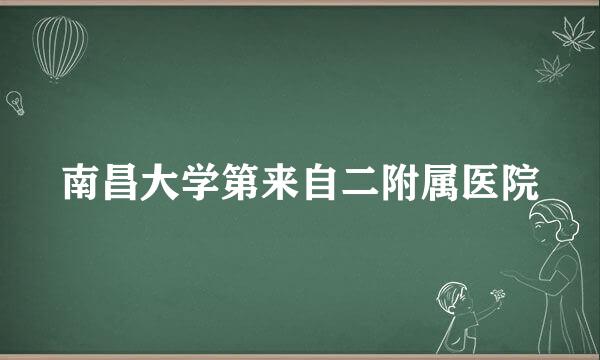 南昌大学第来自二附属医院